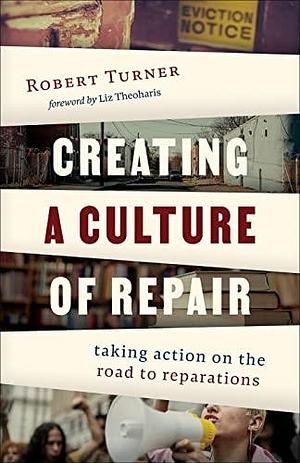 EVICTION NOTICE

ROBERT TURNER
foreword by Liz Theoharis

CREATING A CULTURE OF REPAIR

taking action on the road to reparations